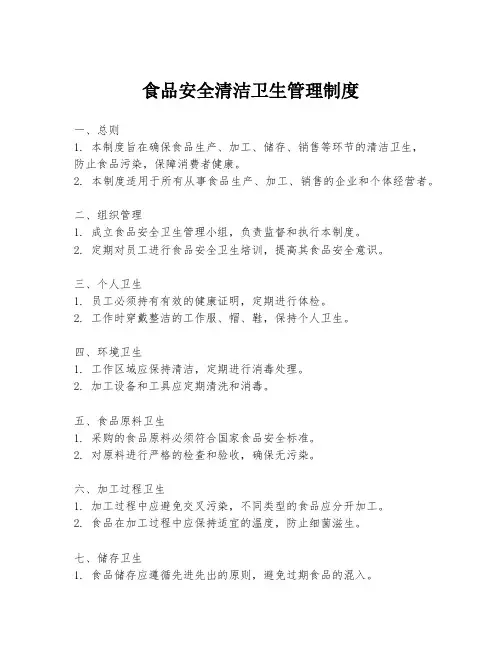 食品安全清洁卫生管理制度

一、总则
1. 本制度旨在确保食品生产、加工、储存、销售等环节的清洁卫生，防止食品污染，保障消费者健康。
2. 本制度适用于所有从事食品生产、加工、销售的企业和个体经营者。

二、组织管理
1. 成立食品安全卫生管理小组，负责监督和执行本制度。
2. 定期对员工进行食品安全卫生培训，提高其食品安全意识。

三、个人卫生
1. 员工必须持有有效的健康证明，定期进行体检。
2. 工作时穿戴整洁的工作服、帽、鞋，保持个人卫生。

四、环境卫生
1. 工作区域应保持清洁，定期进行消毒处理。
2. 加工设备和工具应定期清洗和消毒。

五、食品原料卫生
1. 采购的食品原料必须符合国家食品安全标准。
2. 对原料进行严格的检查和验收，确保无污染。

六、加工过程卫生
1. 加工过程中应避免交叉污染，不同类型的食品应分开加工。
2. 食品在加工过程中应保持适宜的温度，防止细菌滋生。

七、储存卫生
1. 食品储存应遵循先进先出的原则，避免过期食品的混入。